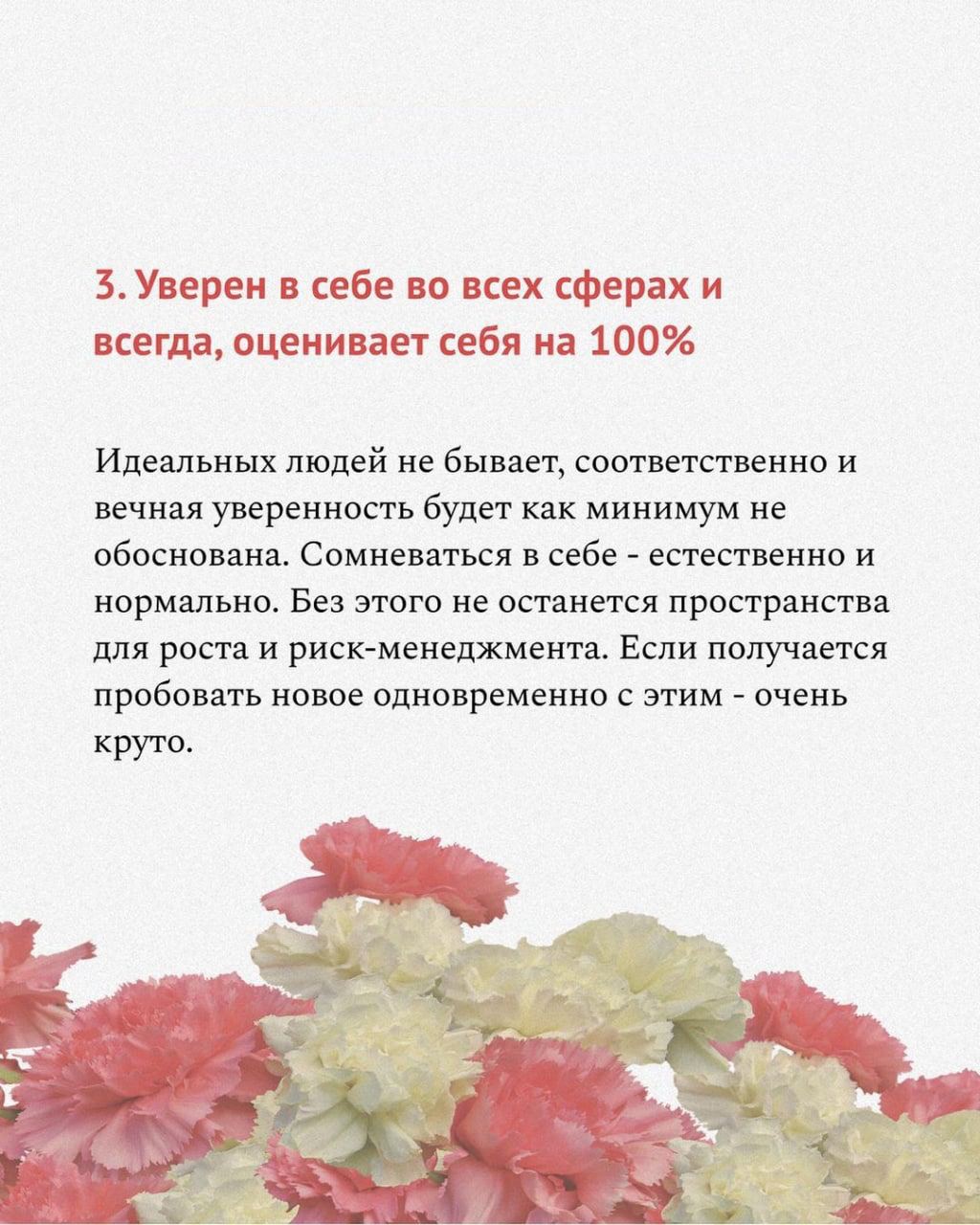 3. Уверен в себе во всех сферах и всегда, оценивает себя на 100%

Идеальных людей не бывает, соответственно и вечная уверенность будет как минимум не обоснована. Сомневаться в себе - естественно и нормально. Без этого не останется пространства для роста и риск-менеджмента. Если получается пробовать новое одновременно с этим - очень круто.